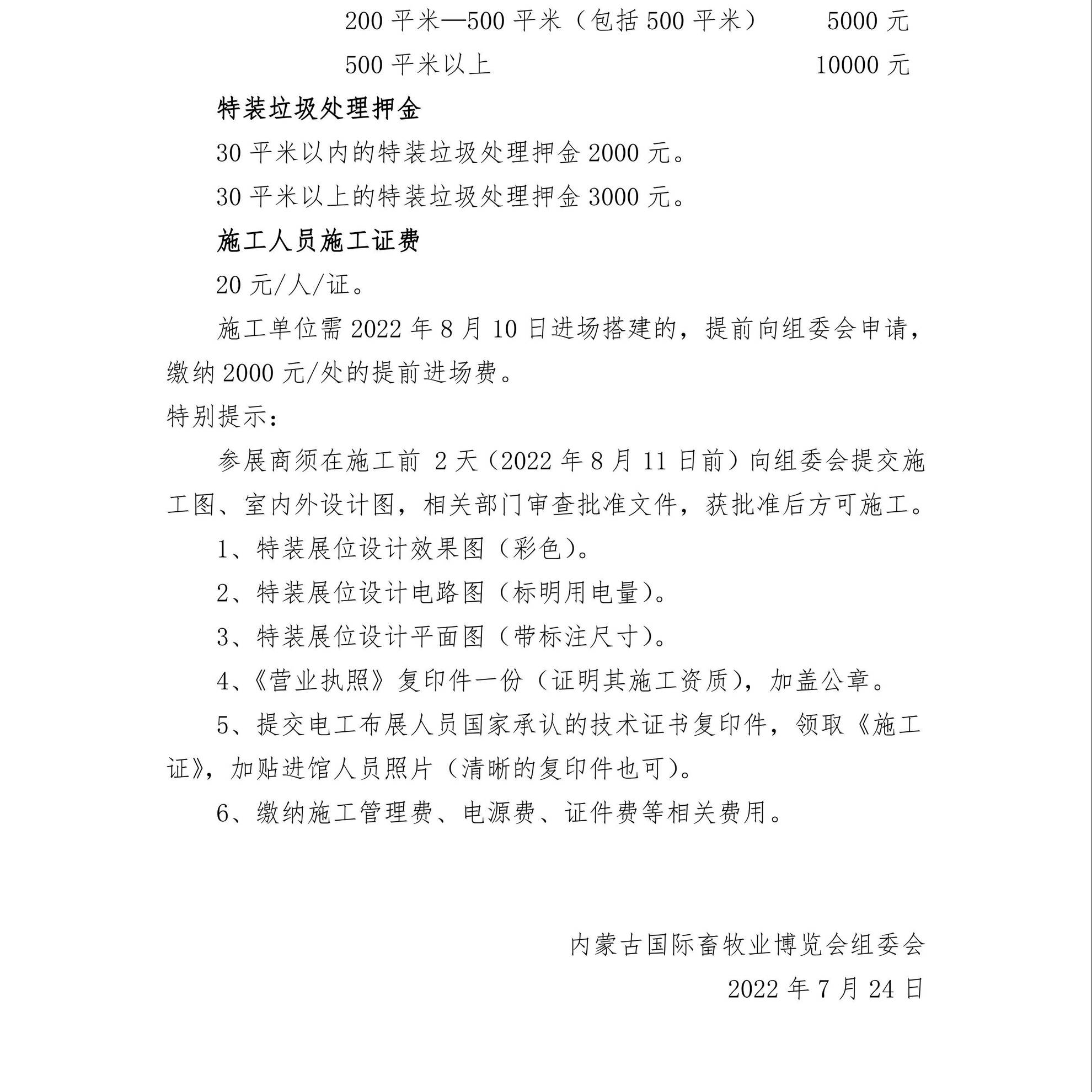 200 平米—500 平米（包括 500 平米）　　5000 元

500 平米以上　　10000 元

特装垃圾处理押金

30 平米以内的特装垃圾处理押金 2000 元。

30 平米以上的特装垃圾处理押金 3000 元。

施工人员施工证费

20 元/人/证。

施工单位需 2022 年 8 月 10 日进场搭建的，提前向组委会申请，缴纳 2000 元/处的提前进场费。

特别提示：

参展商须在施工前 2 天（2022 年 8 月 11 日前）向组委会提交施工图、室内外设计图，相关部门审查批准文件，获批准后方可施工。

1、特装展位设计效果图（彩色）。

2、特装展位设计电路图（标明用电量）。

3、特装展位设计平面图（带标注尺寸）。

4、《营业执照》复印件一份（证明其施工资质），加盖公章。

5、提交电工布展人员国家承认的技术证书复印件，领取《施工证》，加贴进馆人员照片（清晰的复印件也可）。

6、缴纳施工管理费、电源费、证件费等相关费用。

内蒙古国际畜牧业博览会组委会

2022 年 7 月 24 日